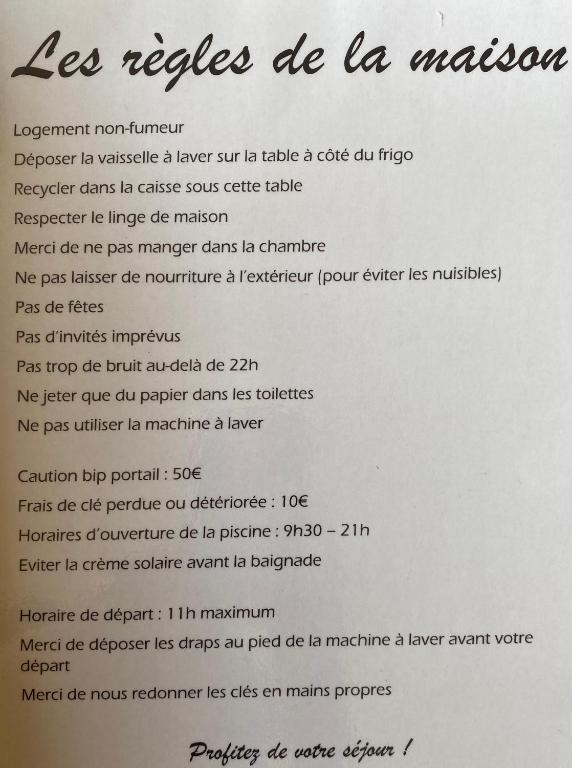 Les règles de la maison

Logement non-fumeur

Déposer la vaisselle à laver sur la table à côté du frigo

Recycler dans la caisse sous cette table

Respecter le linge de maison

Merci de ne pas manger dans la chambre

Ne pas laisser de nourriture à l'extérieur (pour éviter les nuisibles)

Pas de fêtes

Pas d'invités imprévus

Pas trop de bruit au-delà de 22h

Ne jeter que du papier dans les toilettes

Ne pas utiliser la machine à laver

Caution bip portail : 50€

Frais de clé perdue ou détériorée : 10€

Horaires d'ouverture de la piscine : 9h30 – 21h

Eviter la crème solaire avant la baignade

Horaire de départ : 11h maximum

Merci de déposer les draps au pied de la machine à laver avant votre départ

Merci de nous redonner les clés en mains propres

Profitez de votre séjour !